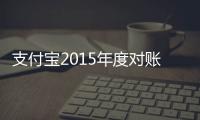 支付宝2015年度对账